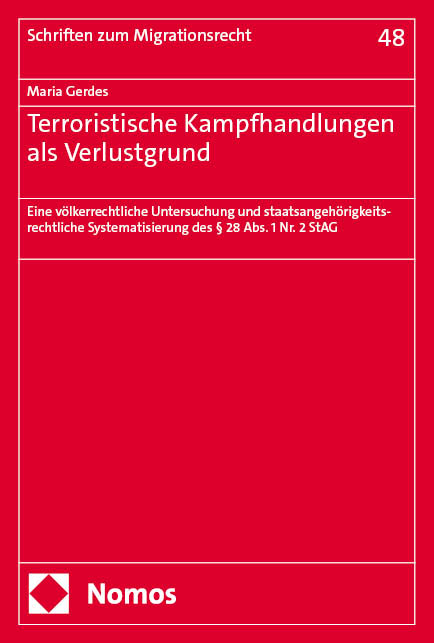 Schriften zum Migrationsrecht

48

Maria Gerdes

Terroristische Kampfhandlungen als Verlustgrund

Eine völkerrechtliche Untersuchung und staatsangehörigkeitsrechtliche Systematisierung des § 28 Abs. 1 Nr. 2 StAG

Nomos